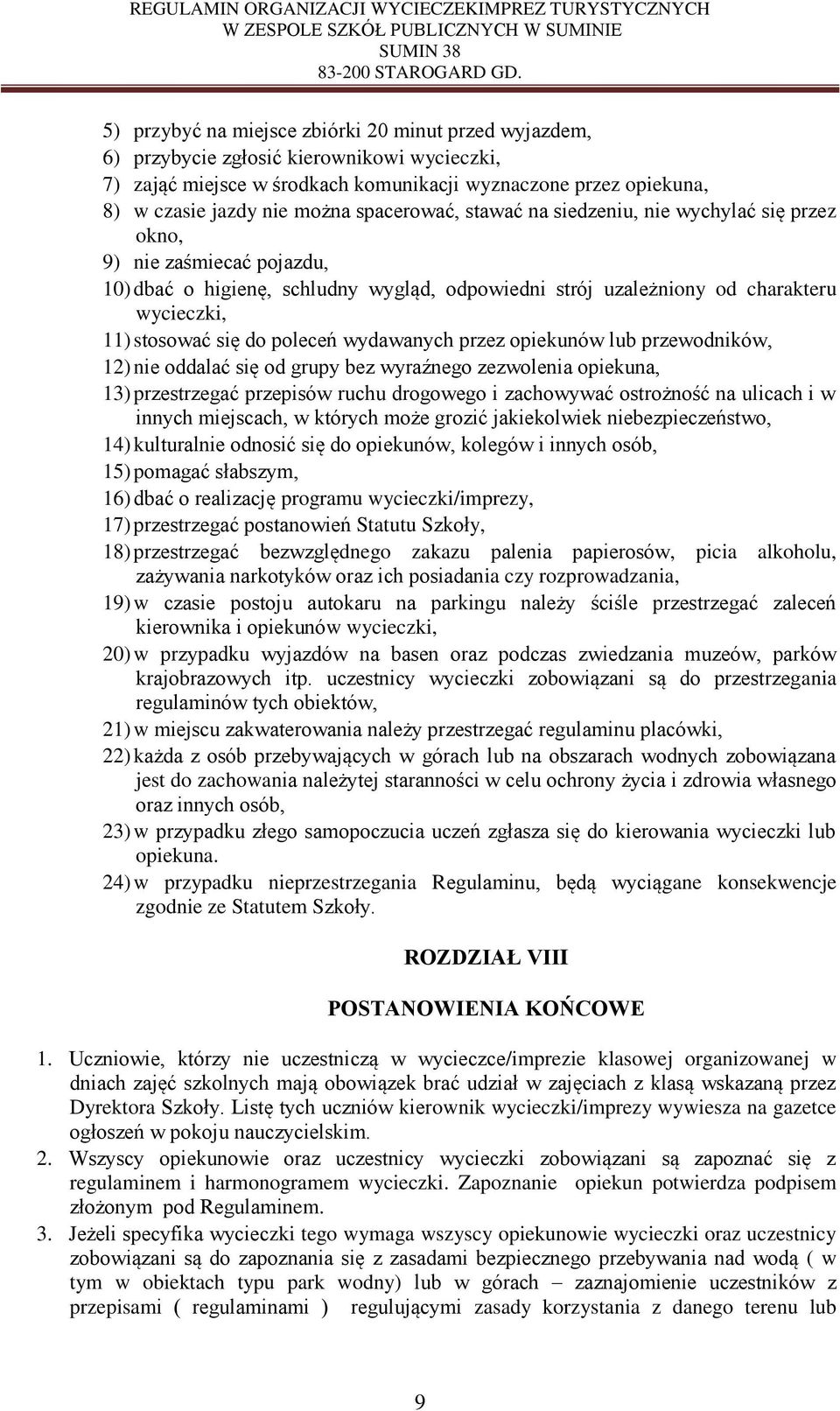 REGULAMIN ORGANIZACJI WYCIECZEKIMPREZ TURYSTYCZNYCH
W ZESPOLE SZKÓŁ PUBLICZNYCH W SUMINIE
SUMIN 38
83-200 STAROGARD GD.

5) przybyć na miejsce zbiórki 20 minut przed wyjazdem,
6) przybycie zgłosić kierownikowi wycieczki,
7) zająć miejsce w środkach komunikacji wyznaczone przez opiekuna,
8) w czasie jazdy nie można spacerować, stawać na siedzeniu, nie wychylać się przez okno,
9) nie zaśmiecać pojazdu,
10) dbać o higienę, schludny wygląd, odpowiedni strój uzależniony od charakteru wycieczki,
11) stosować się do poleceń wydawanych przez opiekunów lub przewodników,
12) nie oddalać się od grupy bez wyraźnego zezwolenia opiekuna,
13) przestrzegać przepisów ruchu drogowego i zachowywać ostrożność na ulicach i w innych miejscach, w których może grozić jakiekolwiek niebezpieczeństwo,
14) kulturalnie odnosić się do opiekunów, kolegów i innych osób,
15) pomagać słabszym,
16) dbać o realizację programu wycieczki/imprezy,
17) przestrzegać postanowień Statutu Szkoły,
18) przestrzegać bezwzględnego zakazu palenia papierosów, picia alkoholu, zażywania narkotyków oraz ich posiadania czy rozprowadzania,
19) w czasie postoju autokaru na parkingu należy ściśle przestrzegać zaleceń kierownika i opiekunów wycieczki,
20) w przypadku wyjazdów na basen oraz podczas zwiedzania muzeów, parków krajobrazowych itp. uczestnicy wycieczki zobowiązani są do przestrzegania regulaminów tych obiektów,
21) w miejscu zakwaterowania należy przestrzegać regulaminu placówki,
22) każda z osób przebywających w górach lub na obszarach wodnych zobowiązana jest do zachowania należytej staranności w celu ochrony życia i zdrowia własnego oraz innych osób,
23) w przypadku złego samopoczucia uczeń zgłasza się do kierowania wycieczki lub opiekuna.
24) w przypadku nieprzestrzegania Regulaminu, będą wyciągane konsekwencje zgodnie ze Statutem Szkoły.

ROZDZIAŁ VIII

POSTANOWIENIA KOŃCOWE

1. Uczniowie, którzy nie uczestniczą w wycieczce/imprezie klasowej organizowanej w dniach zajęć szkolnych mają obowiązek brać udział w zajęciach z klasą wskazaną przez Dyrektora Szkoły. Listę tych uczniów kierownik wycieczki/imprezy wywiesza na gazetce ogłoszeń w pokoju nauczycielskim.
2. Wszyscy opiekunowie oraz uczestnicy wycieczki zobowiązani są zapoznać się z regulaminem i harmonogramem wycieczki. Zapoznanie opiekun potwierdza podpisem złożonym pod Regulaminem.
3. Jeżeli specyfika wycieczki tego wymaga wszyscy opiekunowie wycieczki oraz uczestnicy zobowiązani są do zapoznania się z zasadami bezpiecznego przebywania nad wodą ( w tym w obiektach typu park wodny) lub w górach – zaznajomienie uczestników z przepisami ( regulaminami ) regulującymi zasady korzystania z danego terenu lub

9